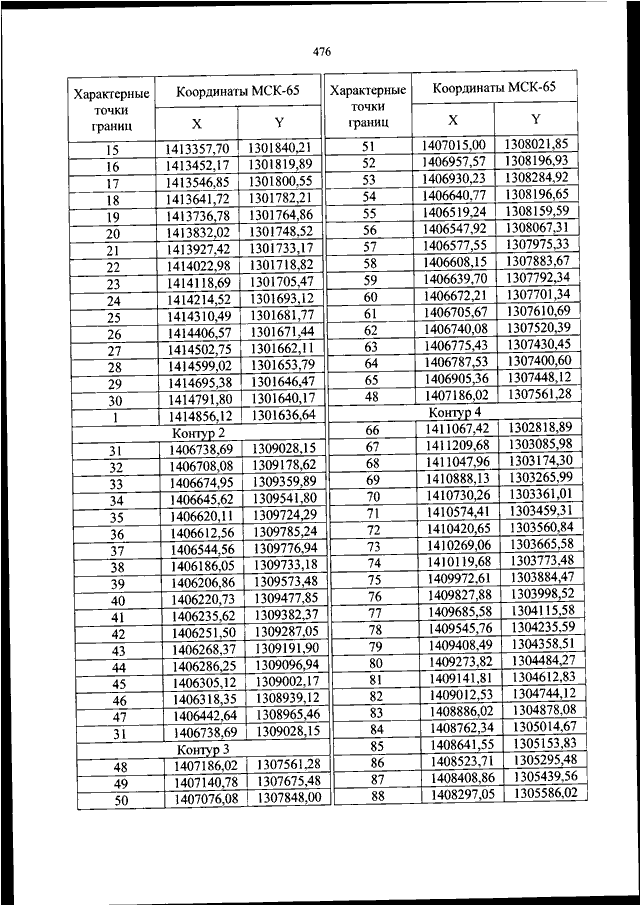 476

| Характерные точки границ | Координаты МСК-65 X | Координаты МСК-65 Y |
|---|---|---|
| 15 | 1413357,70 | 1301840,21 |
| 16 | 1413452,17 | 1301819,89 |
| 17 | 1413546,85 | 1301800,55 |
| 18 | 1413641,72 | 1301782,21 |
| 19 | 1413736,78 | 1301764,86 |
| 20 | 1413832,02 | 1301748,52 |
| 21 | 1413927,42 | 1301733,17 |
| 22 | 1414022,98 | 1301718,82 |
| 23 | 1414118,69 | 1301705,47 |
| 24 | 1414214,52 | 1301693,12 |
| 25 | 1414310,49 | 1301681,77 |
| 26 | 1414406,57 | 1301671,44 |
| 27 | 1414502,75 | 1301662,11 |
| 28 | 1414599,02 | 1301653,79 |
| 29 | 1414695,38 | 1301646,47 |
| 30 | 1414791,80 | 1301640,17 |
| 1 | 1414856,12 | 1301636,64 |
| Контур 2 | | |
| 31 | 1406738,69 | 1309028,15 |
| 32 | 1406708,08 | 1309178,62 |
| 33 | 1406674,95 | 1309359,89 |
| 34 | 1406645,62 | 1309541,80 |
| 35 | 1406620,11 | 1309724,29 |
| 36 | 1406612,56 | 1309785,24 |
| 37 | 1406544,56 | 1309776,94 |
| 38 | 1406186,05 | 1309733,18 |
| 39 | 1406206,86 | 1309573,48 |
| 40 | 1406220,73 | 1309477,85 |
| 41 | 1406235,62 | 1309382,37 |
| 42 | 1406251,50 | 1309287,05 |
| 43 | 1406268,37 | 1309191,90 |
| 44 | 1406286,25 | 1309096,94 |
| 45 | 1406305,12 | 1309002,17 |
| 46 | 1406318,35 | 1308939,12 |
| 47 | 1406442,64 | 1308965,46 |
| 31 | 1406738,69 | 1309028,15 |
| Контур 3 | | |
| 48 | 1407186,02 | 1307561,28 |
| 49 | 1407140,78 | 1307675,48 |
| 50 | 1407076,08 | 1307848,00 |

| Характерные точки границ | Координаты МСК-65 X | Координаты МСК-65 Y |
|---|---|---|
| 51 | 1407015,00 | 1308021,85 |
| 52 | 1406957,57 | 1308196,93 |
| 53 | 1406930,23 | 1308284,92 |
| 54 | 1406640,77 | 1308196,65 |
| 55 | 1406519,24 | 1308159,59 |
| 56 | 1406547,92 | 1308067,31 |
| 57 | 1406577,55 | 1307975,33 |
| 58 | 1406608,15 | 1307883,67 |
| 59 | 1406639,70 | 1307792,34 |
| 60 | 1406672,21 | 1307701,34 |
| 61 | 1406705,67 | 1307610,69 |
| 62 | 1406740,08 | 1307520,39 |
| 63 | 1406775,43 | 1307430,45 |
| 64 | 1406787,53 | 1307400,60 |
| 65 | 1406905,36 | 1307448,12 |
| 48 | 1407186,02 | 1307561,28 |
| Контур 4 | | |
| 66 | 1411067,42 | 1302818,89 |
| 67 | 1411209,68 | 1303085,98 |
| 68 | 1411047,96 | 1303174,30 |
| 69 | 1410888,13 | 1303265,99 |
| 70 | 1410730,26 | 1303361,01 |
| 71 | 1410574,41 | 1303459,31 |
| 72 | 1410420,65 | 1303560,84 |
| 73 | 1410269,06 | 1303665,58 |
| 74 | 1410119,68 | 1303773,48 |
| 75 | 1409972,61 | 1303884,47 |
| 76 | 1409827,88 | 1303998,52 |
| 77 | 1409685,58 | 1304115,58 |
| 78 | 1409545,76 | 1304235,59 |
| 79 | 1409408,49 | 1304358,51 |
| 80 | 1409273,82 | 1304484,27 |
| 81 | 1409141,81 | 1304612,83 |
| 82 | 1409012,53 | 1304744,12 |
| 83 | 1408886,02 | 1304878,08 |
| 84 | 1408762,34 | 1305014,67 |
| 85 | 1408641,55 | 1305153,83 |
| 86 | 1408523,71 | 1305295,48 |
| 87 | 1408408,86 | 1305439,56 |
| 88 | 1408297,05 | 1305586,02 |